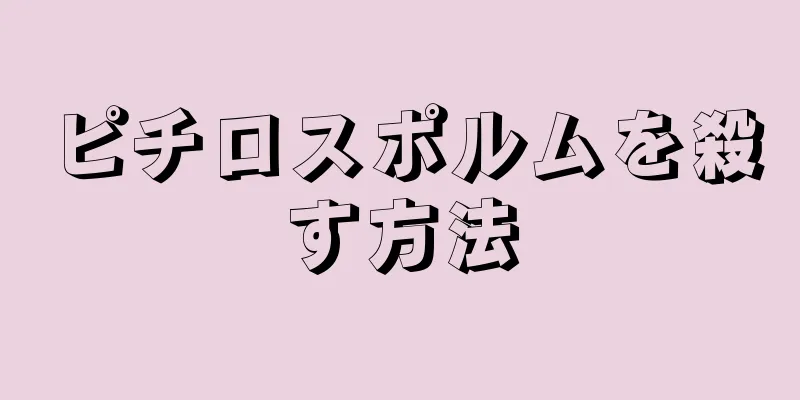 ピチロスポルムを殺す方法